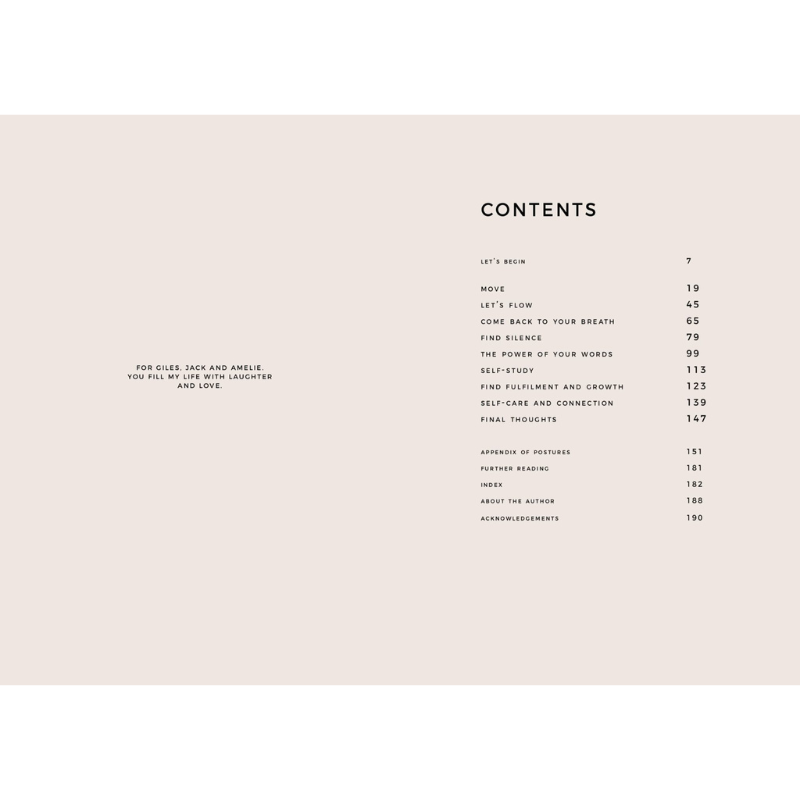 FOR GILES, JACK AND AMELIE.
YOU FILL MY LIFE WITH LAUGHTER
AND LOVE.

CONTENTS

LET'S BEGIN 7

MOVE 19
LET'S FLOW 45
COME BACK TO YOUR BREATH 65
FIND SILENCE 79
THE POWER OF YOUR WORDS 99
SELF-STUDY 113
FIND FULFILMENT AND GROWTH 123
SELF-CARE AND CONNECTION 139
FINAL THOUGHTS 147

APPENDIX OF POSTURES 151
FURTHER READING 181
INDEX 182
ABOUT THE AUTHOR 188
ACKNOWLEDGEMENTS 190